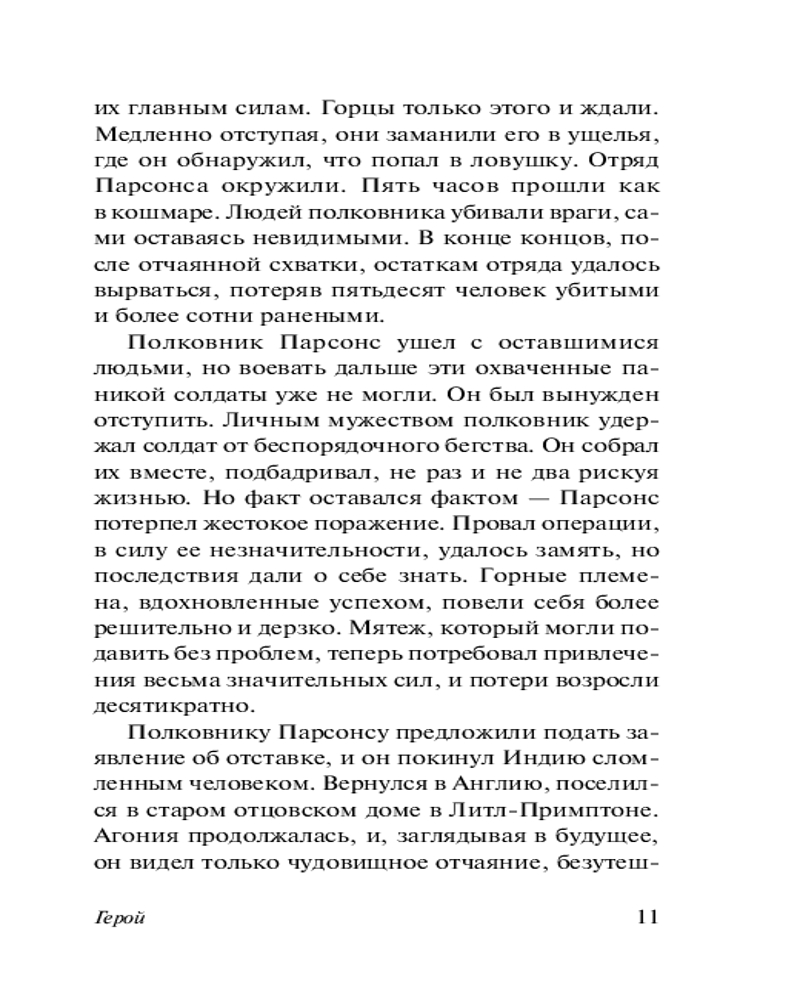 их главным силам. Горцы только этого и ждали. Медленно отступая, они заманили его в ущелья, где он обнаружил, что попал в ловушку. Отряд Парсонса окружили. Пять часов прошли как в кошмаре. Людей полковника убивали враги, сами оставаясь невидимыми. В конце концов, после отчаянной схватки, остаткам отряда удалось вырваться, потеряв пятьдесят человек убитыми и более сотни ранеными.

Полковник Парсонс ушел с оставшимися людьми, но воевать дальше эти охваченные паникой солдаты уже не могли. Он был вынужден отступить. Личным мужеством полковник удержал солдат от беспорядочного бегства. Он собрал их вместе, подбадривал, не раз и не два рискуя жизнью. Но факт оставался фактом — Парсонс потерпел жестокое поражение. Провал операции, в силу ее незначительности, удалось замять, но последствия дали о себе знать. Горные племена, вдохновленные успехом, повели себя более решительно и дерзко. Мятеж, который могли подавить без проблем, теперь потребовал привлечения весьма значительных сил, и потери возросли десятикратно.

Полковнику Парсонсу предложили подать заявление об отставке, и он покинул Индию сломленным человеком. Вернулся в Англию, поселился в старом отцовском доме в Литл-Примптоне. Агония продолжалась, и, заглядывая в будущее, он видел только чудовищное отчаяние, безутеш-

Герой 11